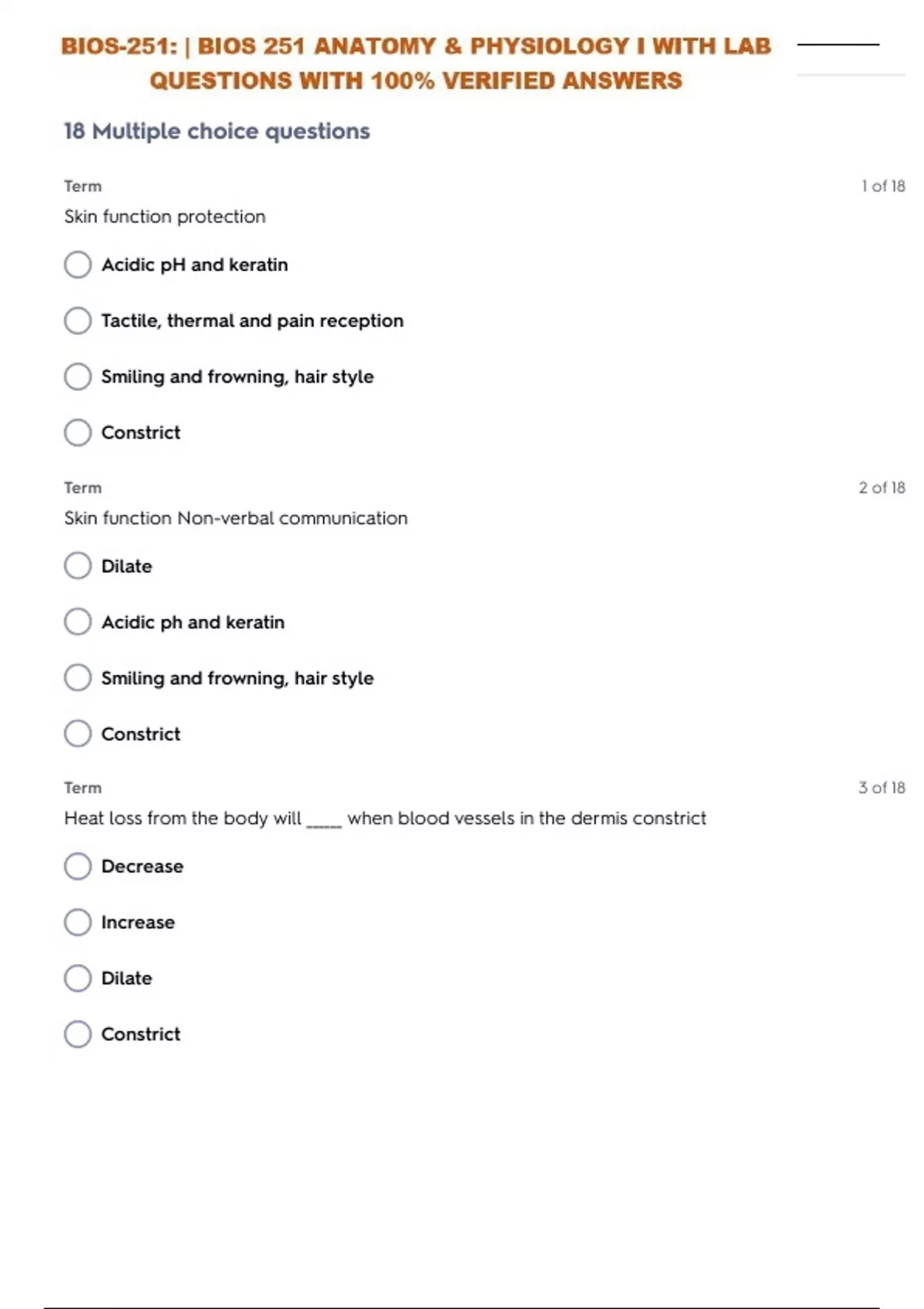 BIOS-251: | BIOS 251 ANATOMY & PHYSIOLOGY I WITH LAB QUESTIONS WITH 100% VERIFIED ANSWERS

18 Multiple choice questions

Term

1 of 18

Skin function protection

Acidic pH and keratin

Tactile, thermal and pain reception

Smiling and frowning, hair style

Constrict

Term

2 of 18

Skin function Non-verbal communication

Dilate

Acidic ph and keratin

Smiling and frowning, hair style

Constrict

Term

3 of 18

Heat loss from the body will _____ when blood vessels in the dermis constrict

Decrease

Increase

Dilate

Constrict